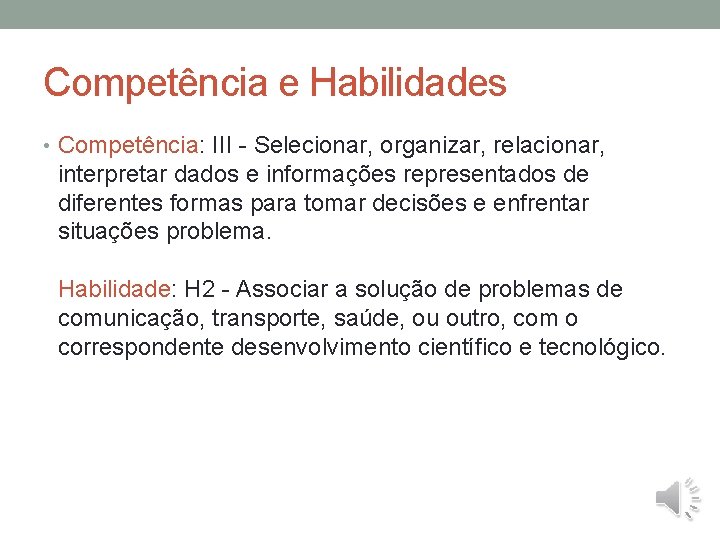 Competência e Habilidades

• Competência: III - Selecionar, organizar, relacionar, interpretar dados e informações representados de diferentes formas para tomar decisões e enfrentar situações problema.

Habilidade: H2 - Associar a solução de problemas de comunicação, transporte, saúde, ou outro, com o correspondente desenvolvimento científico e tecnológico.